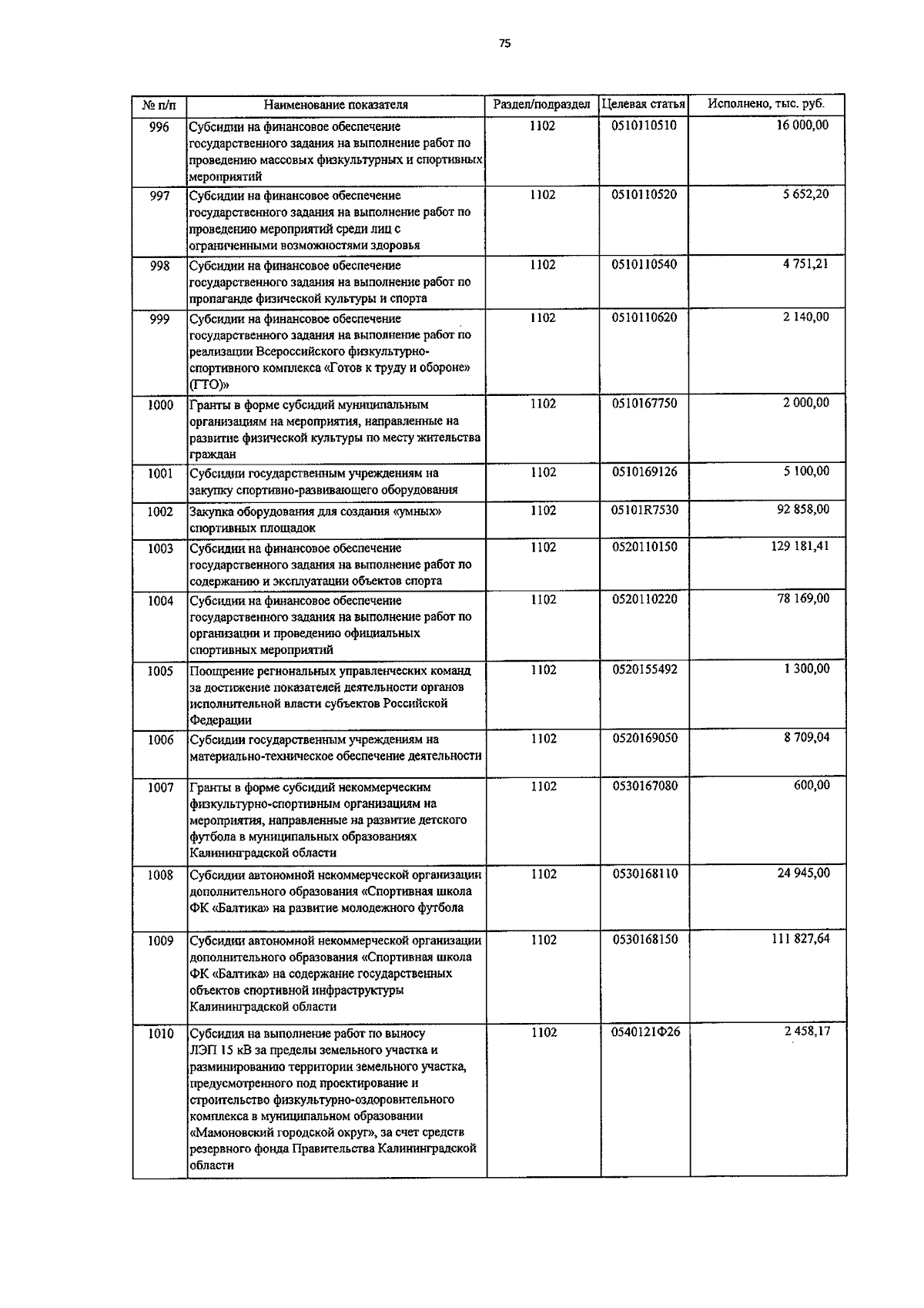 75

| № п/п | Наименование показателя | Раздел/подраздел | Целевая статья | Исполнено, тыс. руб. |
|---|---|---|---|---|
| 996 | Субсидии на финансовое обеспечение государственного задания на выполнение работ по проведению массовых физкультурных и спортивных мероприятий | 1102 | 0510110510 | 16 000,00 |
| 997 | Субсидии на финансовое обеспечение государственного задания на выполнение работ по проведению мероприятий среди лиц с ограниченными возможностями здоровья | 1102 | 0510110520 | 5 652,20 |
| 998 | Субсидии на финансовое обеспечение государственного задания на выполнение работ по пропаганде физической культуры и спорта | 1102 | 0510110540 | 4 751,21 |
| 999 | Субсидии на финансовое обеспечение государственного задания на выполнение работ по реализации Всероссийского физкультурно-спортивного комплекса «Готов к труду и обороне» (ГТО)» | 1102 | 0510110620 | 2 140,00 |
| 1000 | Гранты в форме субсидий муниципальным организациям на мероприятия, направленные на развитие физической культуры по месту жительства граждан | 1102 | 0510167750 | 2 000,00 |
| 1001 | Субсидии государственным учреждениям на закупку спортивно-развивающего оборудования | 1102 | 0510169126 | 5 100,00 |
| 1002 | Закупка оборудования для создания «умных» спортивных площадок | 1102 | 05101R7530 | 92 858,00 |
| 1003 | Субсидии на финансовое обеспечение государственного задания на выполнение работ по содержанию и эксплуатации объектов спорта | 1102 | 0520110150 | 129 181,41 |
| 1004 | Субсидии на финансовое обеспечение государственного задания на выполнение работ по организации и проведению официальных спортивных мероприятий | 1102 | 0520110220 | 78 169,00 |
| 1005 | Поощрение региональных управленческих команд за достижение показателей деятельности органов исполнительной власти субъектов Российской Федерации | 1102 | 0520155492 | 1 300,00 |
| 1006 | Субсидии государственным учреждениям на материально-техническое обеспечение деятельности | 1102 | 0520169050 | 8 709,04 |
| 1007 | Гранты в форме субсидий некоммерческим физкультурно-спортивным организациям на мероприятия, направленные на развитие детского футбола в муниципальных образованиях Калининградской области | 1102 | 0530167080 | 600,00 |
| 1008 | Субсидии автономной некоммерческой организации дополнительного образования «Спортивная школа ФК «Балтика» на развитие молодежного футбола | 1102 | 0530168110 | 24 945,00 |
| 1009 | Субсидии автономной некоммерческой организации дополнительного образования «Спортивная школа ФК «Балтика» на содержание государственных объектов спортивной инфраструктуры Калининградской области | 1102 | 0530168150 | 111 827,64 |
| 1010 | Субсидия на выполнение работ по выносу ЛЭП 15 кВ за пределы земельного участка и разминированию территории земельного участка, предусмотренного под проектирование и строительство физкультурно-оздоровительного комплекса в муниципальном образовании «Мамоновский городской округ», за счет средств резервного фонда Правительства Калининградской области | 1102 | 0540121Ф26 | 2 458,17 |